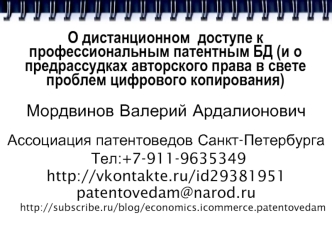 О дистанционном доступе к профессиональным патентным БД (и о предрассудках авторского права в свете проблем цифрового копирования)

Мордвинов Валерий Ардалионович

Ассоциация патентоведов Санкт-Петербурга
Тел:+7-911-9635349
http://vkontakte.ru/id29381951
patentovedam@narod.ru
http://subscribe.ru/blog/economics.icommerce.patentovedam